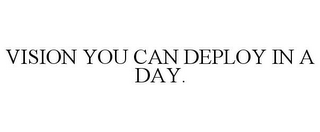 VISION YOU CAN DEPLOY IN A DAY.